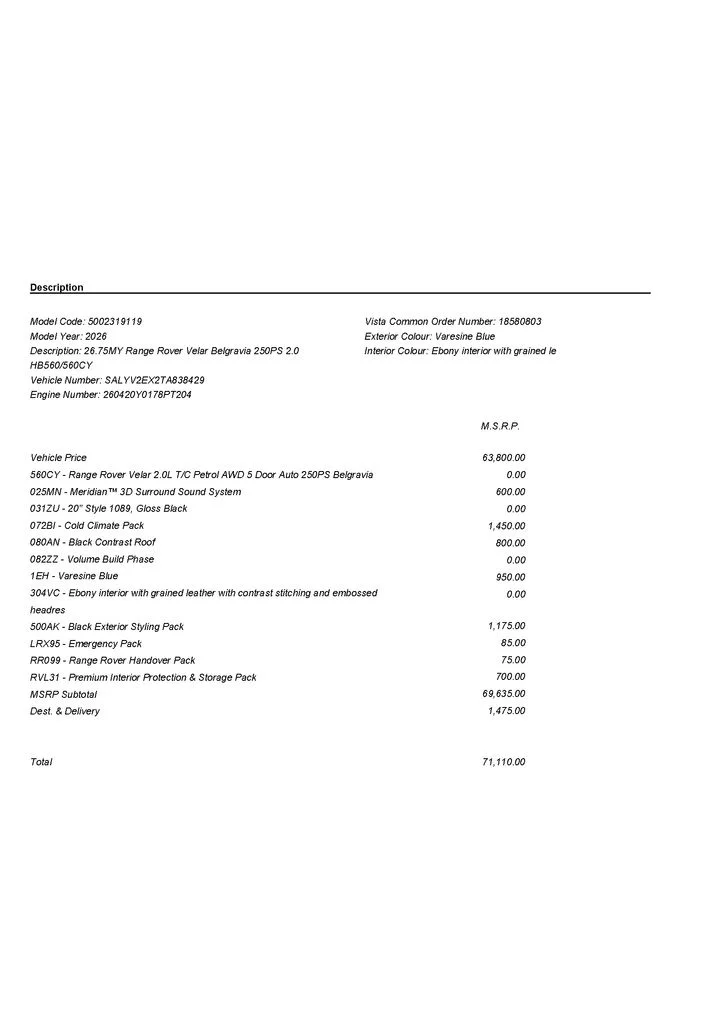 Description

Model Code: 5002319119
Model Year: 2026
Description: 26.75MY Range Rover Velar Belgravia 250PS 2.0 HB560/560CY
Vehicle Number: SALYV2EX2TA838429
Engine Number: 260420Y0178PT204

Vista Common Order Number: 18580803
Exterior Colour: Varesine Blue
Interior Colour: Ebony interior with grained le

| | M.S.R.P. |
|---|---|
| Vehicle Price | 63,800.00 |
| 560CY - Range Rover Velar 2.0L T/C Petrol AWD 5 Door Auto 250PS Belgravia | 0.00 |
| 025MN - Meridian™ 3D Surround Sound System | 600.00 |
| 031ZU - 20" Style 1089, Gloss Black | 0.00 |
| 072BI - Cold Climate Pack | 1,450.00 |
| 080AN - Black Contrast Roof | 800.00 |
| 082ZZ - Volume Build Phase | 0.00 |
| 1EH - Varesine Blue | 950.00 |
| 304VC - Ebony interior with grained leather with contrast stitching and embossed headres | 0.00 |
| 500AK - Black Exterior Styling Pack | 1,175.00 |
| LRX95 - Emergency Pack | 85.00 |
| RR099 - Range Rover Handover Pack | 75.00 |
| RVL31 - Premium Interior Protection & Storage Pack | 700.00 |
| MSRP Subtotal | 69,635.00 |
| Dest. & Delivery | 1,475.00 |
| Total | 71,110.00 |